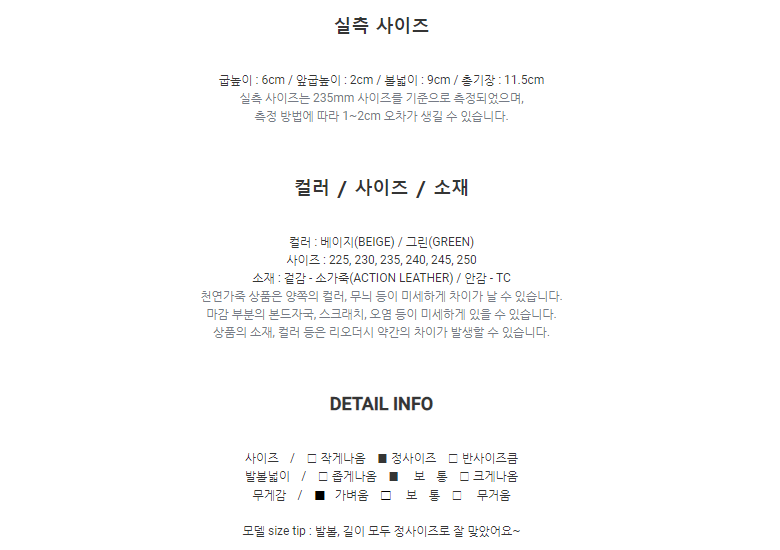 실측 사이즈

굽높이 : 6cm / 앞굽높이 : 2cm / 볼넓이 : 9cm / 총기장 : 11.5cm
실측 사이즈는 235mm 사이즈를 기준으로 측정되었으며,
측정 방법에 따라 1~2cm 오차가 생길 수 있습니다.

컬러 / 사이즈 / 소재

컬러 : 베이지(BEIGE) / 그린(GREEN)
사이즈 : 225, 230, 235, 240, 245, 250
소재 : 겉감 - 소가죽(ACTION LEATHER) / 안감 - TC
천연가죽 상품은 양쪽의 컬러, 무늬 등이 미세하게 차이가 날 수 있습니다.
마감 부분의 본드자국, 스크래치, 오염 등이 미세하게 있을 수 있습니다.
상품의 소재, 컬러 등은 리오더시 약간의 차이가 발생할 수 있습니다.

DETAIL INFO

사이즈 / □ 작게나옴 ■ 정사이즈 □ 반사이즈큼
발볼넓이 / □ 좁게나옴 ■ 보 통 □ 크게나옴
무게감 / ■ 가벼움 □ 보 통 □ 무거움

모델 size tip : 발볼, 길이 모두 정사이즈로 잘 맞았어요~